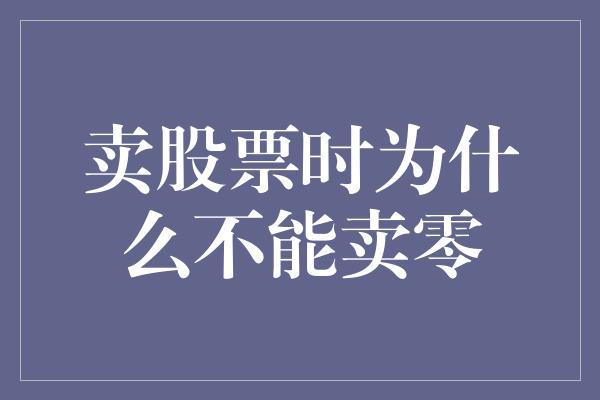 卖股票时为什么不能卖零